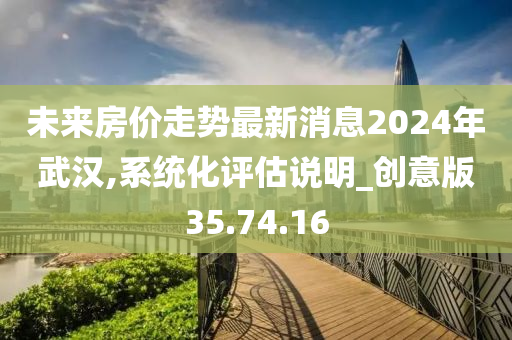 未来房价走势最新消息2024年武汉,系统化评估说明_创意版35.74.16